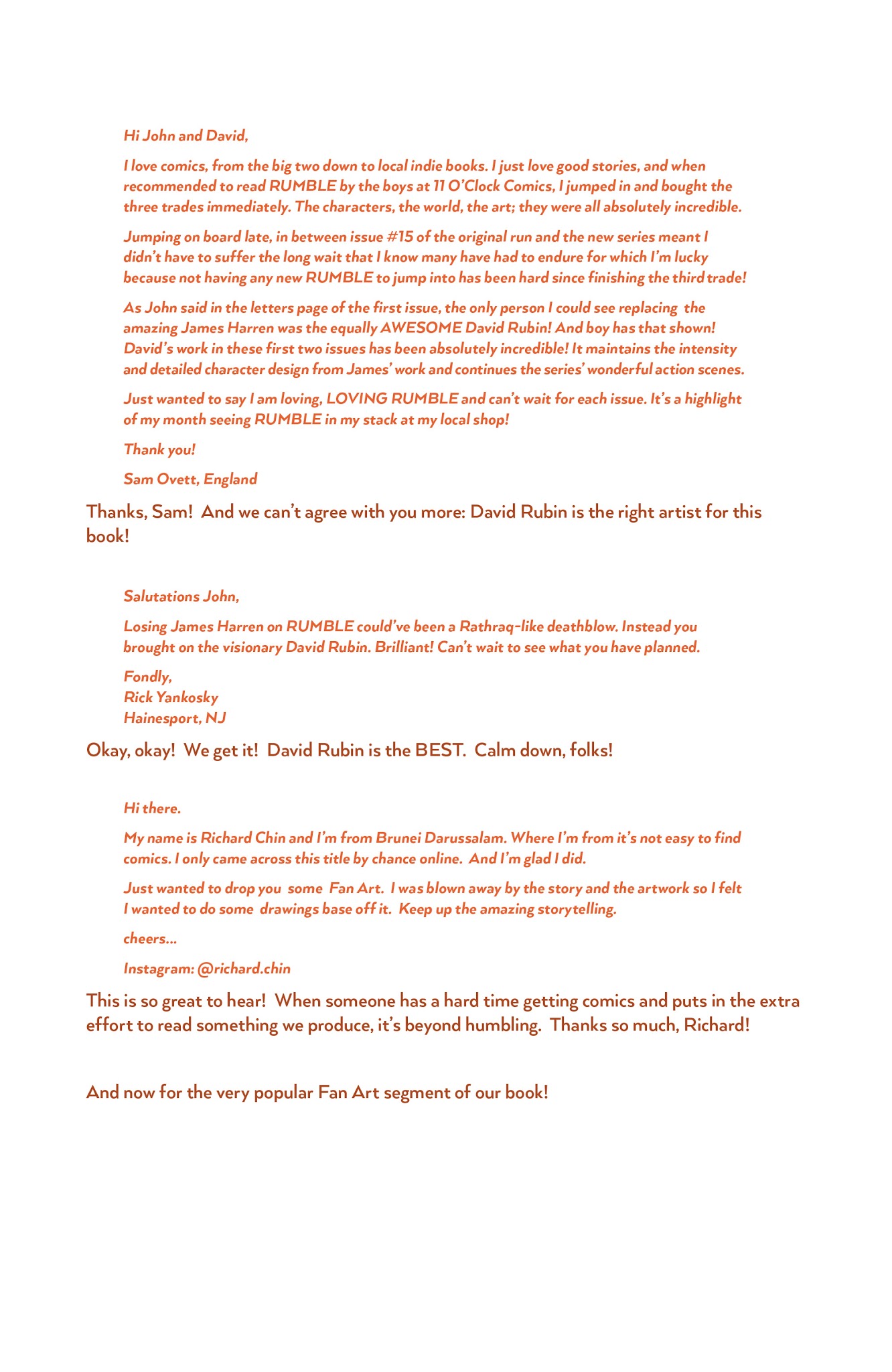 Hi John and David,

I love comics, from the big two down to local indie books. I just love good stories, and when recommended to read RUMBLE by the boys at 11 O'Clock Comics, I jumped in and bought the three trades immediately. The characters, the world, the art; they were all absolutely incredible.

Jumping on board late, in between issue #15 of the original run and the new series meant I didn't have to suffer the long wait that I know many have had to endure for which I'm lucky because not having any new RUMBLE to jump into has been hard since finishing the third trade!

As John said in the letters page of the first issue, the only person I could see replacing the amazing James Harren was the equally AWESOME David Rubin! And boy has that shown! David's work in these first two issues has been absolutely incredible! It maintains the intensity and detailed character design from James' work and continues the series' wonderful action scenes.

Just wanted to say I am loving, LOVING RUMBLE and can't wait for each issue. It's a highlight of my month seeing RUMBLE in my stack at my local shop!

Thank you!

Sam Ovett, England

Thanks, Sam! And we can't agree with you more: David Rubin is the right artist for this book!

Salutations John,

Losing James Harren on RUMBLE could've been a Rathraq-like deathblow. Instead you brought on the visionary David Rubin. Brilliant! Can't wait to see what you have planned.

Fondly,
Rick Yankosky
Hainesport, NJ

Okay, okay! We get it! David Rubin is the BEST. Calm down, folks!

Hi there.

My name is Richard Chin and I'm from Brunei Darussalam. Where I'm from it's not easy to find comics. I only came across this title by chance online. And I'm glad I did.

Just wanted to drop you some Fan Art. I was blown away by the story and the artwork so I felt I wanted to do some drawings base off it. Keep up the amazing storytelling.

cheers...

Instagram: @richard.chin

This is so great to hear! When someone has a hard time getting comics and puts in the extra effort to read something we produce, it's beyond humbling. Thanks so much, Richard!

And now for the very popular Fan Art segment of our book!